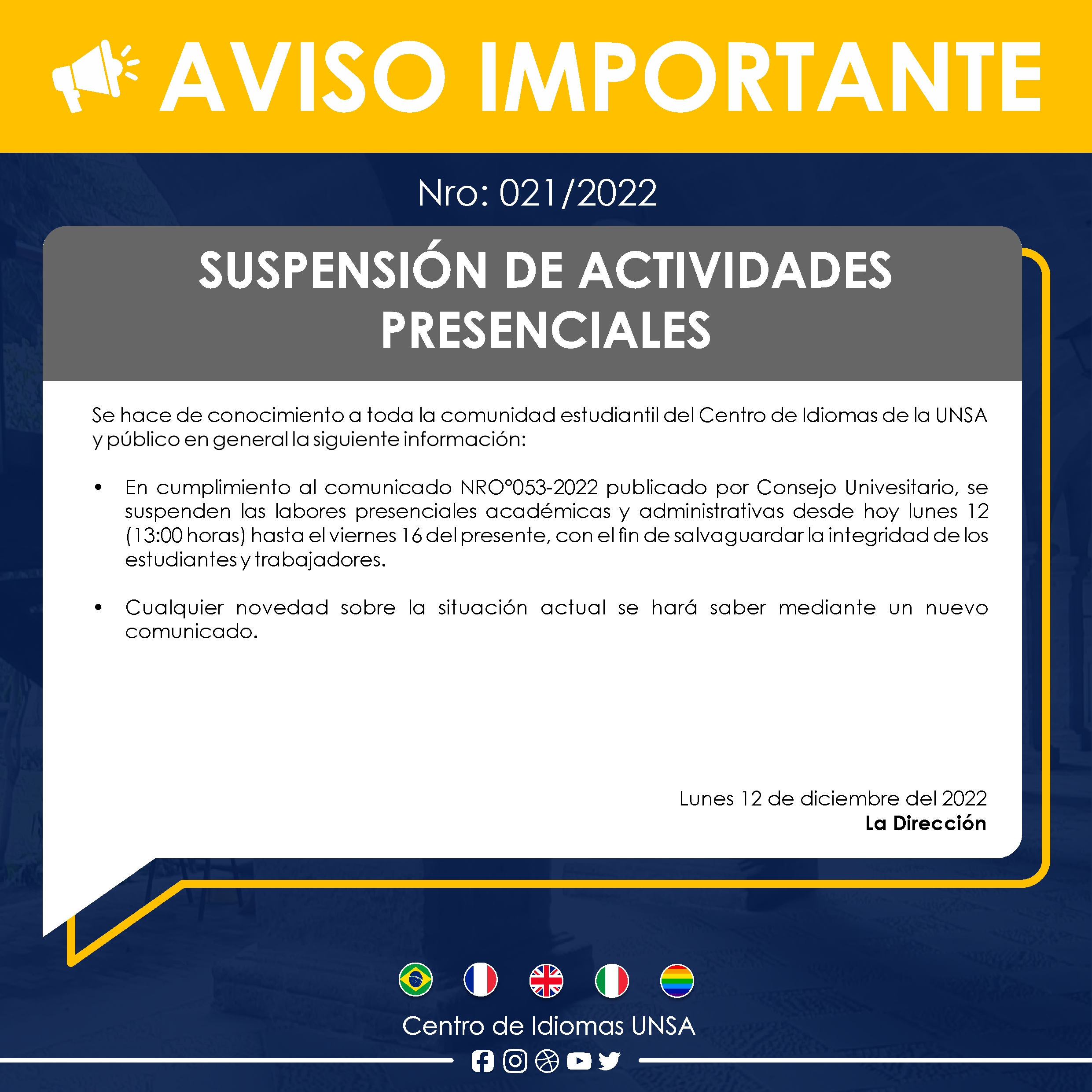 AVISO IMPORTANTE

Nro: 021/2022

SUSPENSIÓN DE ACTIVIDADES PRESENCIALES

Se hace de conocimiento a toda la comunidad estudiantil del Centro de Idiomas de la UNSA y público en general la siguiente información:

• En cumplimiento al comunicado NRO°053-2022 publicado por Consejo Univesitario, se suspenden las labores presenciales académicas y administrativas desde hoy lunes 12 (13:00 horas) hasta el viernes 16 del presente, con el fin de salvaguardar la integridad de los estudiantes y trabajadores.

• Cualquier novedad sobre la situación actual se hará saber mediante un nuevo comunicado.

Lunes 12 de diciembre del 2022
La Dirección

Centro de Idiomas UNSA